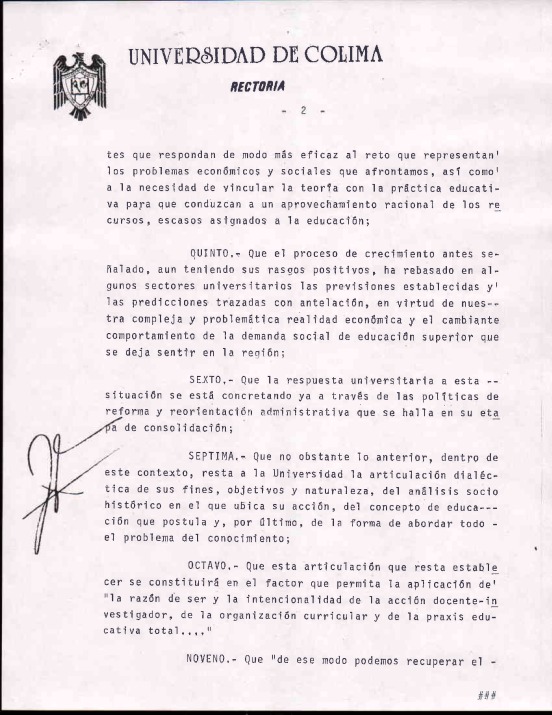 UNIVERSIDAD DE COLIMA

RECTORIA

- 2 -

tes que respondan de modo más eficaz al reto que representan' los problemas económicos y sociales que afrontamos, así como' a la necesidad de vincular la teoría con la práctica educativa para que conduzcan a un aprovechamiento racional de los recursos, escasos asignados a la educación;

QUINTO.- Que el proceso de crecimiento antes señalado, aun teniendo sus rasgos positivos, ha rebasado en algunos sectores universitarios las previsiones establecidas y' las predicciones trazadas con antelación, en virtud de nuestra compleja y problemática realidad económica y el cambiante comportamiento de la demanda social de educación superior que se deja sentir en la región;

SEXTO.- Que la respuesta universitaria a esta -- situación se está concretando ya a través de las políticas de reforma y reorientación administrativa que se halla en su etapa de consolidación;

SEPTIMA.- Que no obstante lo anterior, dentro de este contexto, resta a la Universidad la articulación dialéctica de sus fines, objetivos y naturaleza, del análisis socio histórico en el que ubica su acción, del concepto de educación que postula y, por último, de la forma de abordar todo - el problema del conocimiento;

OCTAVO.- Que esta articulación que resta establecer se constituirá en el factor que permita la aplicación de' "la razón de ser y la intencionalidad de la acción docente-investigador, de la organización curricular y de la praxis educativa total...."

NOVENO.- Que "de ese modo podemos recuperar el -

###